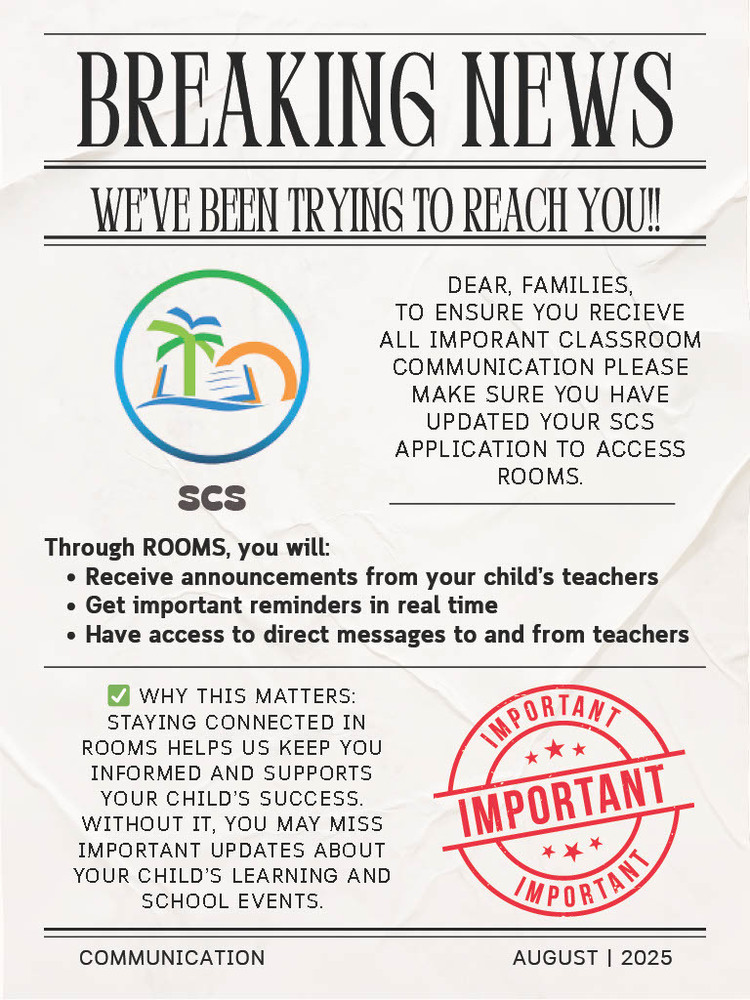 BREAKING NEWS

WE'VE BEEN TRYING TO REACH YOU!!

SCS

DEAR, FAMILIES, TO ENSURE YOU RECIEVE ALL IMPORANT CLASSROOM COMMUNICATION PLEASE MAKE SURE YOU HAVE UPDATED YOUR SCS APPLICATION TO ACCESS ROOMS.

Through ROOMS, you will:
• Receive announcements from your child's teachers
• Get important reminders in real time
• Have access to direct messages to and from teachers

✅ WHY THIS MATTERS: STAYING CONNECTED IN ROOMS HELPS US KEEP YOU INFORMED AND SUPPORTS YOUR CHILD'S SUCCESS. WITHOUT IT, YOU MAY MISS IMPORTANT UPDATES ABOUT YOUR CHILD'S LEARNING AND SCHOOL EVENTS.

IMPORTANT
IMPORTANT
IMPORTANT

COMMUNICATION

AUGUST | 2025